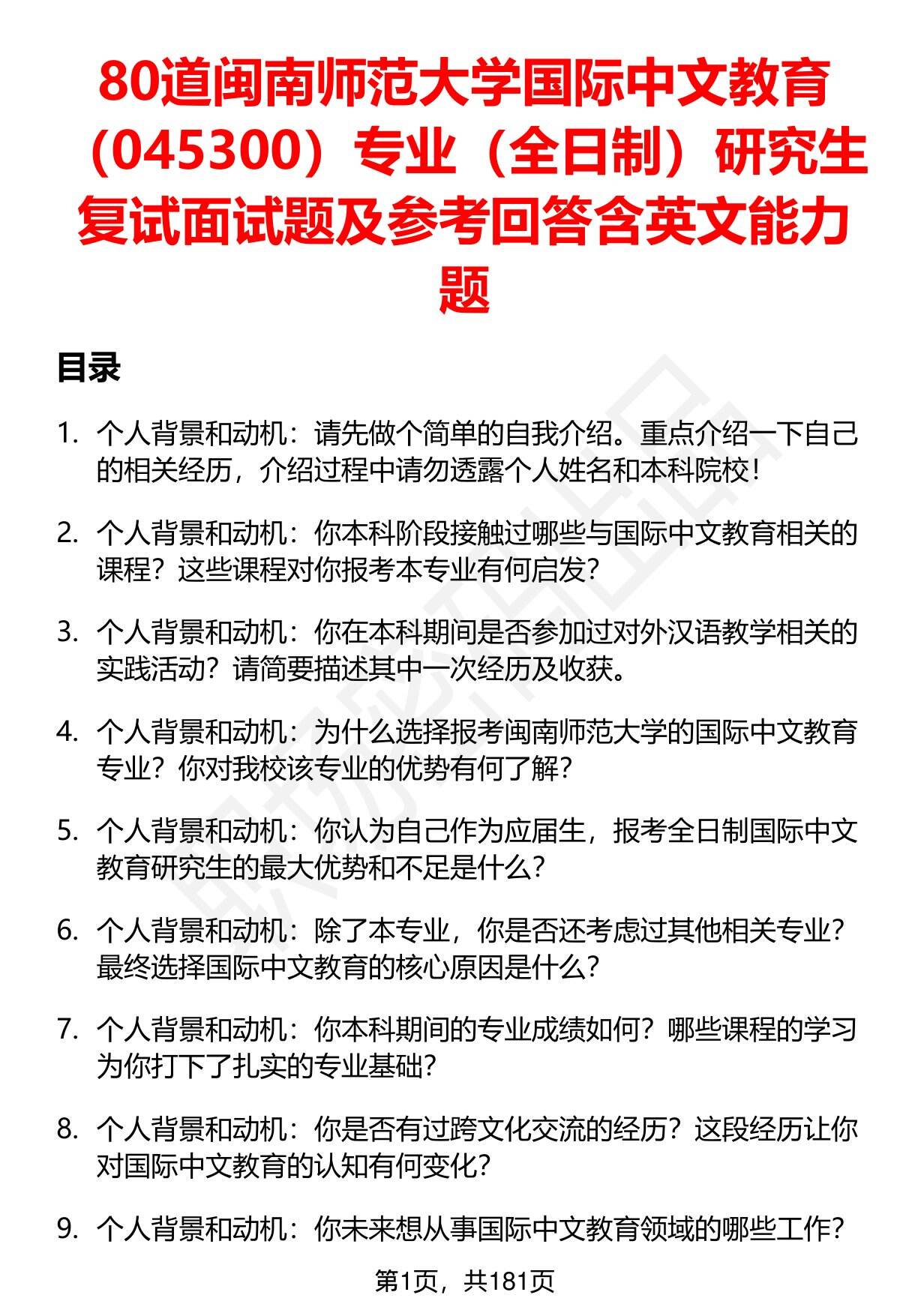 80道闽南师范大学国际中文教育（045300）专业（全日制）研究生复试面试题及参考回答含英文能力题

目录

1. 个人背景和动机：请先做个简单的自我介绍。重点介绍一下自己的相关经历，介绍过程中请勿透露个人姓名和本科院校！

2. 个人背景和动机：你本科阶段接触过哪些与国际中文教育相关的课程？这些课程对你报考本专业有何启发？

3. 个人背景和动机：你在本科期间是否参加过对外汉语教学相关的实践活动？请简要描述其中一次经历及收获。

4. 个人背景和动机：为什么选择报考闽南师范大学的国际中文教育专业？你对我校该专业的优势有何了解？

5. 个人背景和动机：你认为自己作为应届生，报考全日制国际中文教育研究生的最大优势和不足是什么？

6. 个人背景和动机：除了本专业，你是否还考虑过其他相关专业？最终选择国际中文教育的核心原因是什么？

7. 个人背景和动机：你本科期间的专业成绩如何？哪些课程的学习为你打下了扎实的专业基础？

8. 个人背景和动机：你是否有过跨文化交流的经历？这段经历让你对国际中文教育的认知有何变化？

9. 个人背景和动机：你未来想从事国际中文教育领域的哪些工作？

第1页，共181页